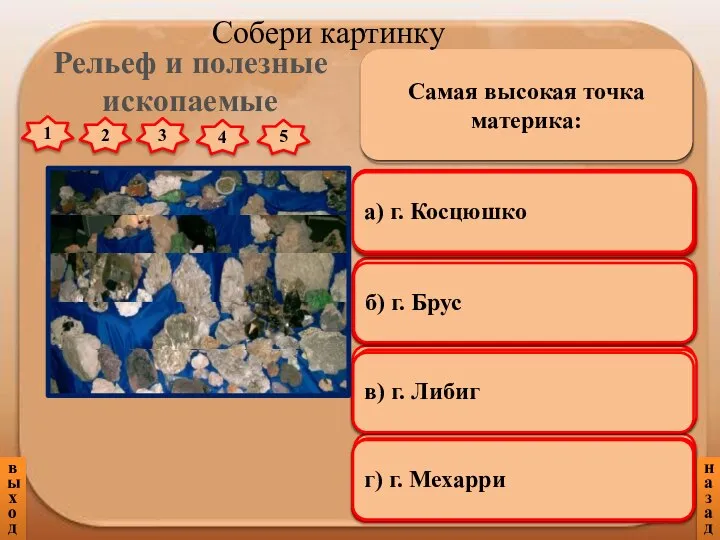 Собери картинку

Рельеф и полезные ископаемые

1 2 3 4 5

Самая высокая точка материка:

а) г. Косцюшко

б) г. Брус

в) г. Либиг

г) г. Мехарри

выход

назад